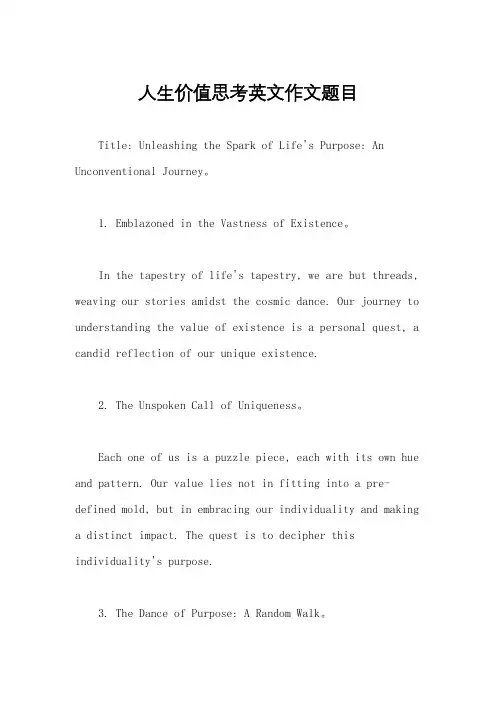 人生价值思考英文作文题目

Title: Unleashing the Spark of Life's Purpose: An Unconventional Journey。

1. Emblazoned in the Vastness of Existence。

In the tapestry of life's tapestry, we are but threads, weaving our stories amidst the cosmic dance. Our journey to understanding the value of existence is a personal quest, a candid reflection of our unique existence.

2. The Unspoken Call of Uniqueness。

Each one of us is a puzzle piece, each with its own hue and pattern. Our value lies not in fitting into a pre-defined mold, but in embracing our individuality and making a distinct impact. The quest is to decipher this individuality's purpose.

3. The Dance of Purpose: A Random Walk。